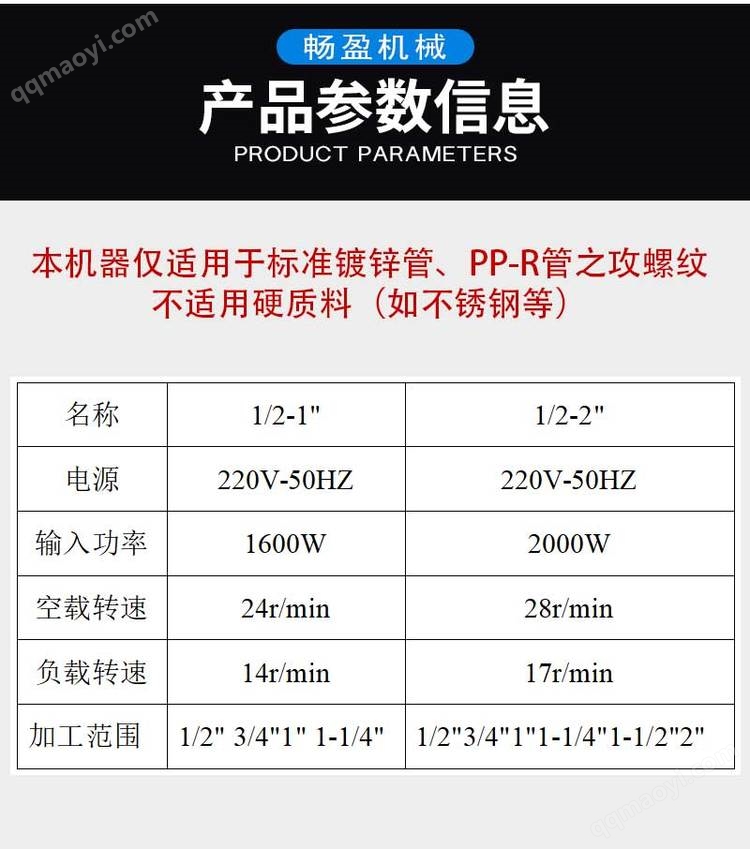 qqmaoyi.com

畅盈机械

产品参数信息

PRODUCT PARAMETERS

本机器仅适用于标准镀锌管、PP-R管之攻螺纹
不适用硬质料（如不锈钢等）

| 名称 | 1/2-1" | 1/2-2" |
|---|---|---|
| 电源 | 220V-50HZ | 220V-50HZ |
| 输入功率 | 1600W | 2000W |
| 空载转速 | 24r/min | 28r/min |
| 负载转速 | 14r/min | 17r/min |
| 加工范围 | 1/2" 3/4"1" 1-1/4" | 1/2"3/4"1"1-1/4"1-1/2"2" |

qqmaoyi.com